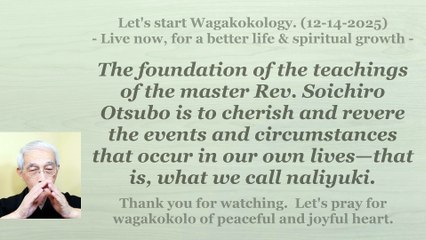 Let's start Wagakokology. (12-14-2025)
- Live now, for a better life & spiritual growth -

The foundation of the teachings of the master Rev. Soichiro Otsubo is to cherish and revere the events and circumstances that occur in our own lives—that is, what we call naliyuki.

Thank you for watching. Let's pray for wagakokolo of peaceful and joyful heart.